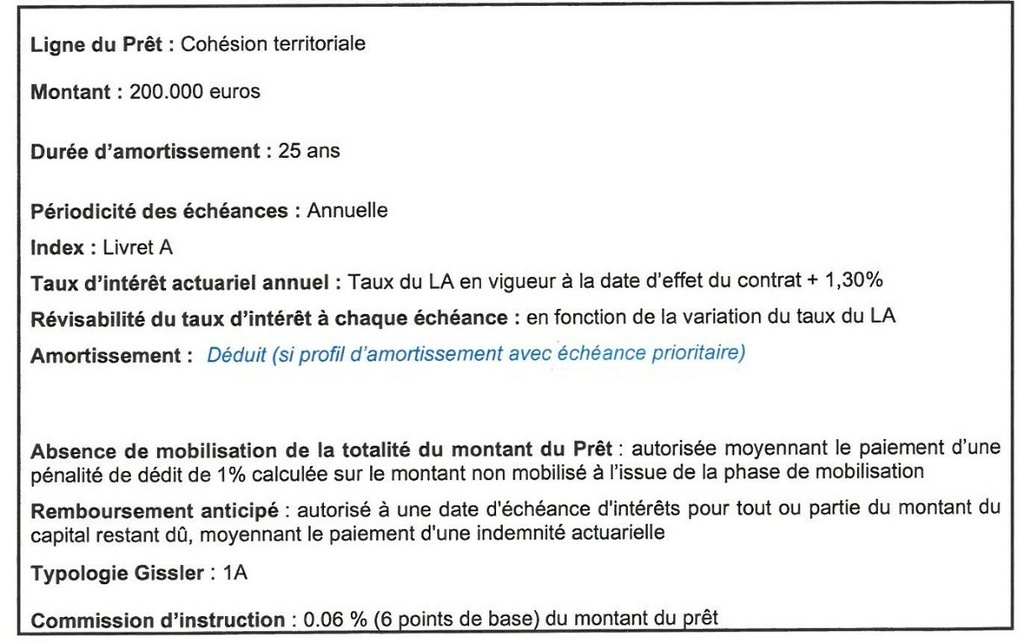 Ligne du Prêt : Cohésion territoriale

Montant : 200.000 euros

Durée d'amortissement : 25 ans

Périodicité des échéances : Annuelle

Index : Livret A

Taux d'intérêt actuariel annuel : Taux du LA en vigueur à la date d'effet du contrat + 1,30%

Révisabilité du taux d'intérêt à chaque échéance : en fonction de la variation du taux du LA

Amortissement : Déduit (si profil d'amortissement avec échéance prioritaire)

Absence de mobilisation de la totalité du montant du Prêt : autorisée moyennant le paiement d'une pénalité de dédit de 1% calculée sur le montant non mobilisé à l'issue de la phase de mobilisation

Remboursement anticipé : autorisé à une date d'échéance d'intérêts pour tout ou partie du montant du capital restant dû, moyennant le paiement d'une indemnité actuarielle

Typologie Gissler : 1A

Commission d'instruction : 0.06 % (6 points de base) du montant du prêt